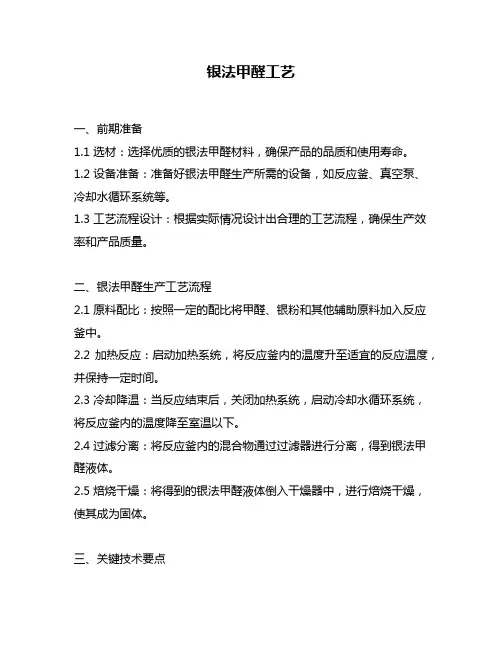 银法甲醛工艺

一、前期准备

1.1 选材：选择优质的银法甲醛材料，确保产品的品质和使用寿命。

1.2 设备准备：准备好银法甲醛生产所需的设备，如反应釜、真空泵、冷却水循环系统等。

1.3 工艺流程设计：根据实际情况设计出合理的工艺流程，确保生产效率和产品质量。

二、银法甲醛生产工艺流程

2.1 原料配比：按照一定的配比将甲醛、银粉和其他辅助原料加入反应釜中。

2.2 加热反应：启动加热系统，将反应釜内的温度升至适宜的反应温度，并保持一定时间。

2.3 冷却降温：当反应结束后，关闭加热系统，启动冷却水循环系统，将反应釜内的温度降至室温以下。

2.4 过滤分离：将反应釜内的混合物通过过滤器进行分离，得到银法甲醛液体。

2.5 焙烧干燥：将得到的银法甲醛液体倒入干燥器中，进行焙烧干燥，使其成为固体。

三、关键技术要点